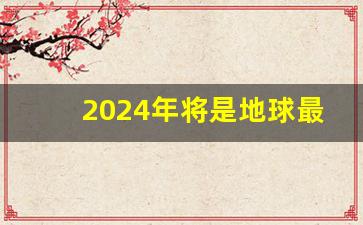 2024年将是地球最